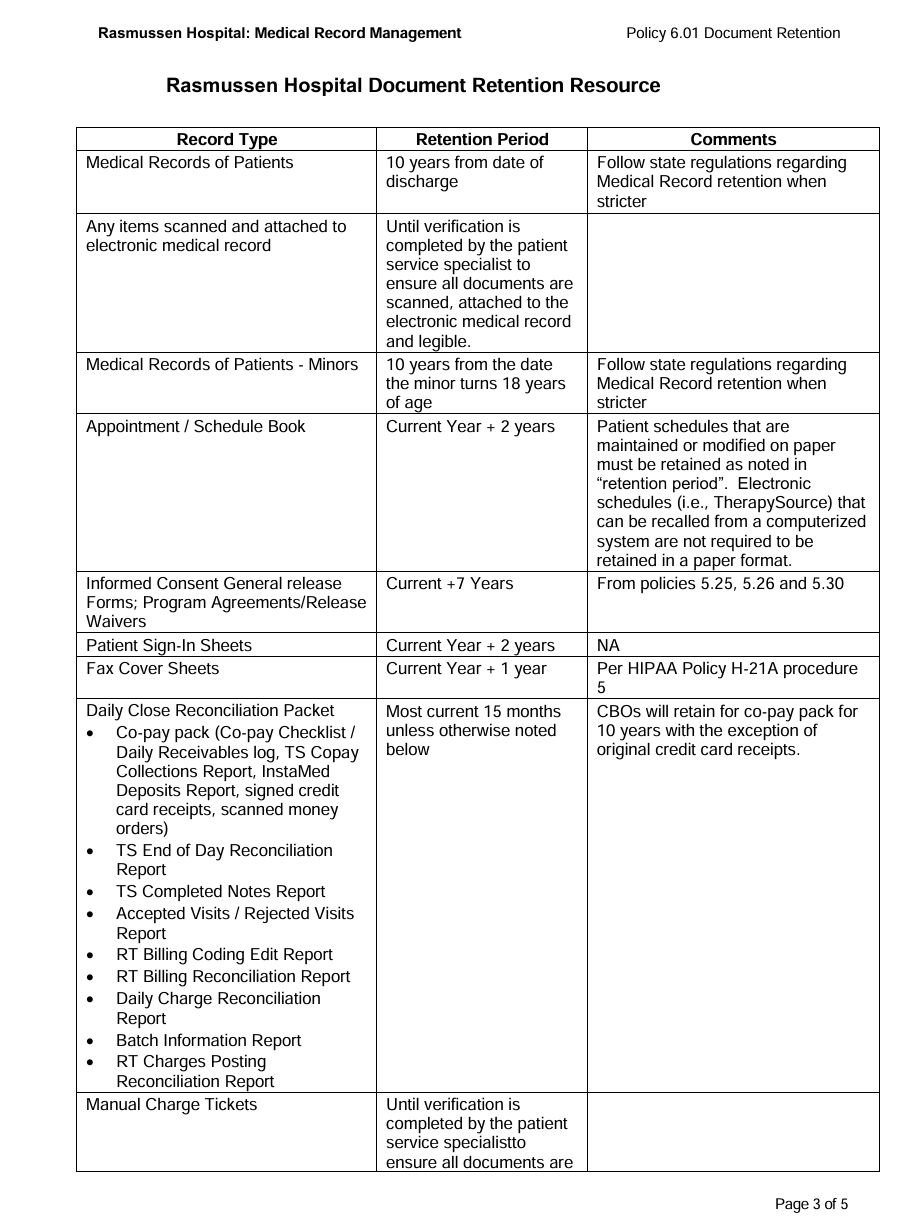 Rasmussen Hospital: Medical Record Management

Policy 6.01 Document Retention

Rasmussen Hospital Document Retention Resource

| Record Type | Retention Period | Comments |
|---|---|---|
| Medical Records of Patients | 10 years from date of discharge | Follow state regulations regarding Medical Record retention when stricter |
| Any items scanned and attached to electronic medical record | Until verification is completed by the patient service specialist to ensure all documents are scanned, attached to the electronic medical record and legible. | |
| Medical Records of Patients - Minors | 10 years from the date the minor turns 18 years of age | Follow state regulations regarding Medical Record retention when stricter |
| Appointment / Schedule Book | Current Year + 2 years | Patient schedules that are maintained or modified on paper must be retained as noted in “retention period”. Electronic schedules (i.e., TherapySource) that can be recalled from a computerized system are not required to be retained in a paper format. |
| Informed Consent General release Forms; Program Agreements/Release Waivers | Current +7 Years | From policies 5.25, 5.26 and 5.30 |
| Patient Sign-In Sheets | Current Year + 2 years | NA |
| Fax Cover Sheets | Current Year + 1 year | Per HIPAA Policy H-21A procedure 5 |
| Daily Close Reconciliation Packet • Co-pay pack (Co-pay Checklist / Daily Receivables log, TS Copay Collections Report, InstaMed Deposits Report, signed credit card receipts, scanned money orders) • TS End of Day Reconciliation Report • TS Completed Notes Report • Accepted Visits / Rejected Visits Report • RT Billing Coding Edit Report • RT Billing Reconciliation Report • Daily Charge Reconciliation Report • Batch Information Report • RT Charges Posting Reconciliation Report | Most current 15 months unless otherwise noted below | CBOs will retain for co-pay pack for 10 years with the exception of original credit card receipts. |
| Manual Charge Tickets | Until verification is completed by the patient service specialistto ensure all documents are | |

Page 3 of 5